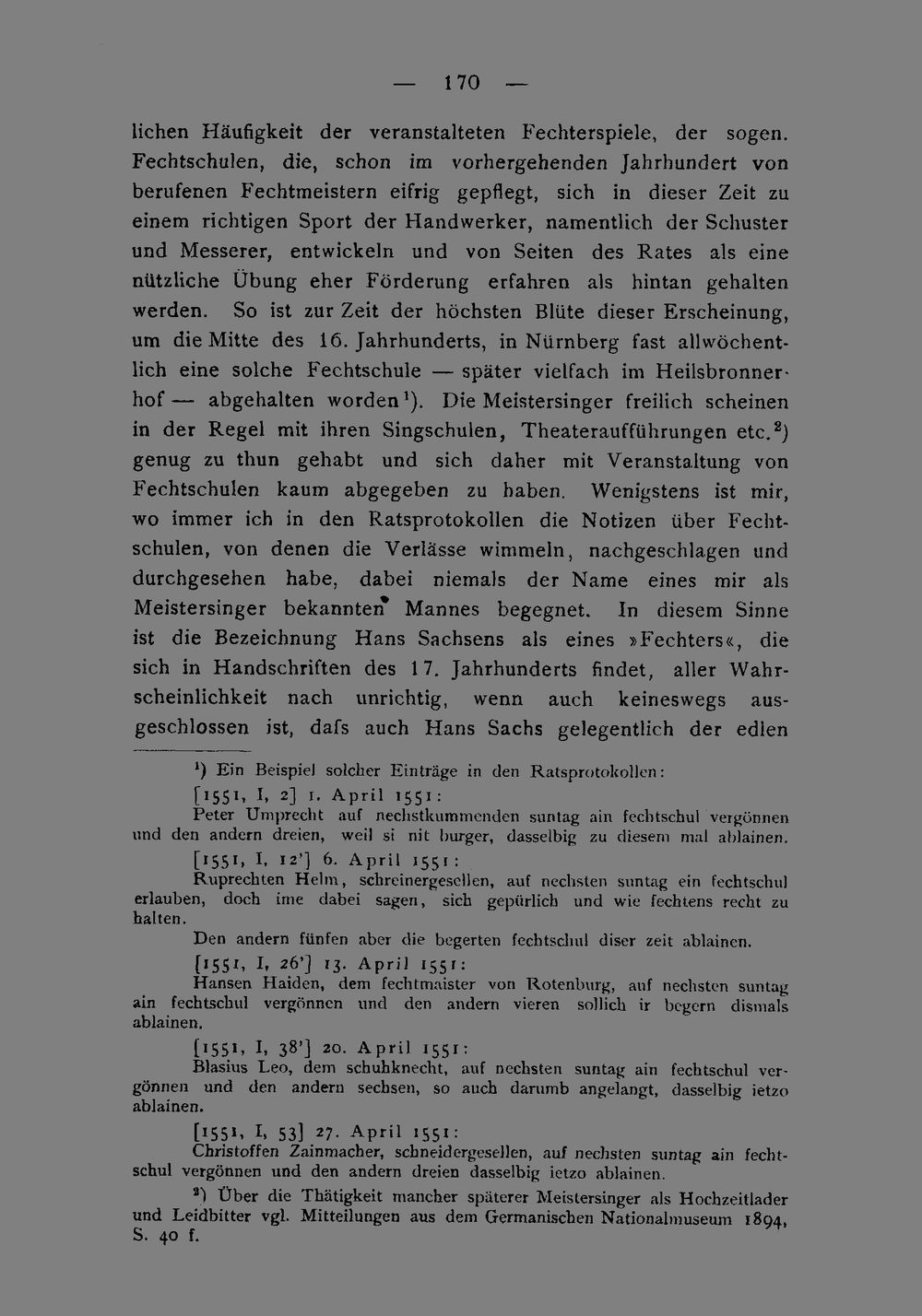 — 170 —

lichen Häufigkeit der veranstalteten Fechterspiele, der sogen. Fechtschulen, die, schon im vorhergehenden Jahrhundert von berufenen Fechtmeistern eifrig gepflegt, sich in dieser Zeit zu einem richtigen Sport der Handwerker, namentlich der Schuster und Messerer, entwickeln und von Seiten des Rates als eine nützliche Übung eher Förderung erfahren als hintan gehalten werden. So ist zur Zeit der höchsten Blüte dieser Erscheinung, um die Mitte des 16. Jahrhunderts, in Nürnberg fast allwöchentlich eine solche Fechtschule — später vielfach im Heilsbronnerhof — abgehalten worden$^{1}$). Die Meistersinger freilich scheinen in der Regel mit ihren Singschulen, Theateraufführungen etc.$^{2}$) genug zu thun gehabt und sich daher mit Veranstaltung von Fechtschulen kaum abgegeben zu haben. Wenigstens ist mir, wo immer ich in den Ratsprotokollen die Notizen über Fechtschulen, von denen die Verlässe wimmeln, nachgeschlagen und durchgesehen habe, dabei niemals der Name eines mir als Meistersinger bekannten Mannes begegnet. In diesem Sinne ist die Bezeichnung Hans Sachsens als eines »Fechters«, die sich in Handschriften des 17. Jahrhunderts findet, aller Wahrscheinlichkeit nach unrichtig, wenn auch keineswegs ausgeschlossen ist, dafs auch Hans Sachs gelegentlich der edlen

$^{1}$) Ein Beispiel solcher Einträge in den Ratsprotokollen:

[1551, I, 2] 1. April 1551:
Peter Umprecht auf nechstkummenden suntag ain fechtschul vergönnen und den andern dreien, weil si nit burger, dasselbig zu diesem mal ablainen.

[1551, I, 12'] 6. April 1551:
Ruprechten Helm, schreinergesellen, auf nechsten suntag ein fechtschul erlauben, doch ime dabei sagen, sich gepürlich und wie fechtens recht zu halten.
Den andern fünfen aber die begerten fechtschul diser zeit ablainen.

[1551, I, 26'] 13. April 1551:
Hansen Haiden, dem fechtmaister von Rotenburg, auf nechsten suntag ain fechtschul vergönnen und den andern vieren sollich ir begern dismals ablainen.

[1551, I, 38'] 20. April 1551:
Blasius Leo, dem schuhknecht, auf nechsten suntag ain fechtschul vergönnen und den andern sechsen, so auch darumb angelangt, dasselbig ietzo ablainen.

[1551, I, 53] 27. April 1551:
Christoffen Zainmacher, schneidergesellen, auf nechsten suntag ain fechtschul vergönnen und den andern dreien dasselbig ietzo ablainen.

$^{2}$) Über die Thätigkeit mancher späterer Meistersinger als Hochzeitlader und Leidbitter vgl. Mitteilungen aus dem Germanischen Nationalmuseum 1894, S. 40 f.